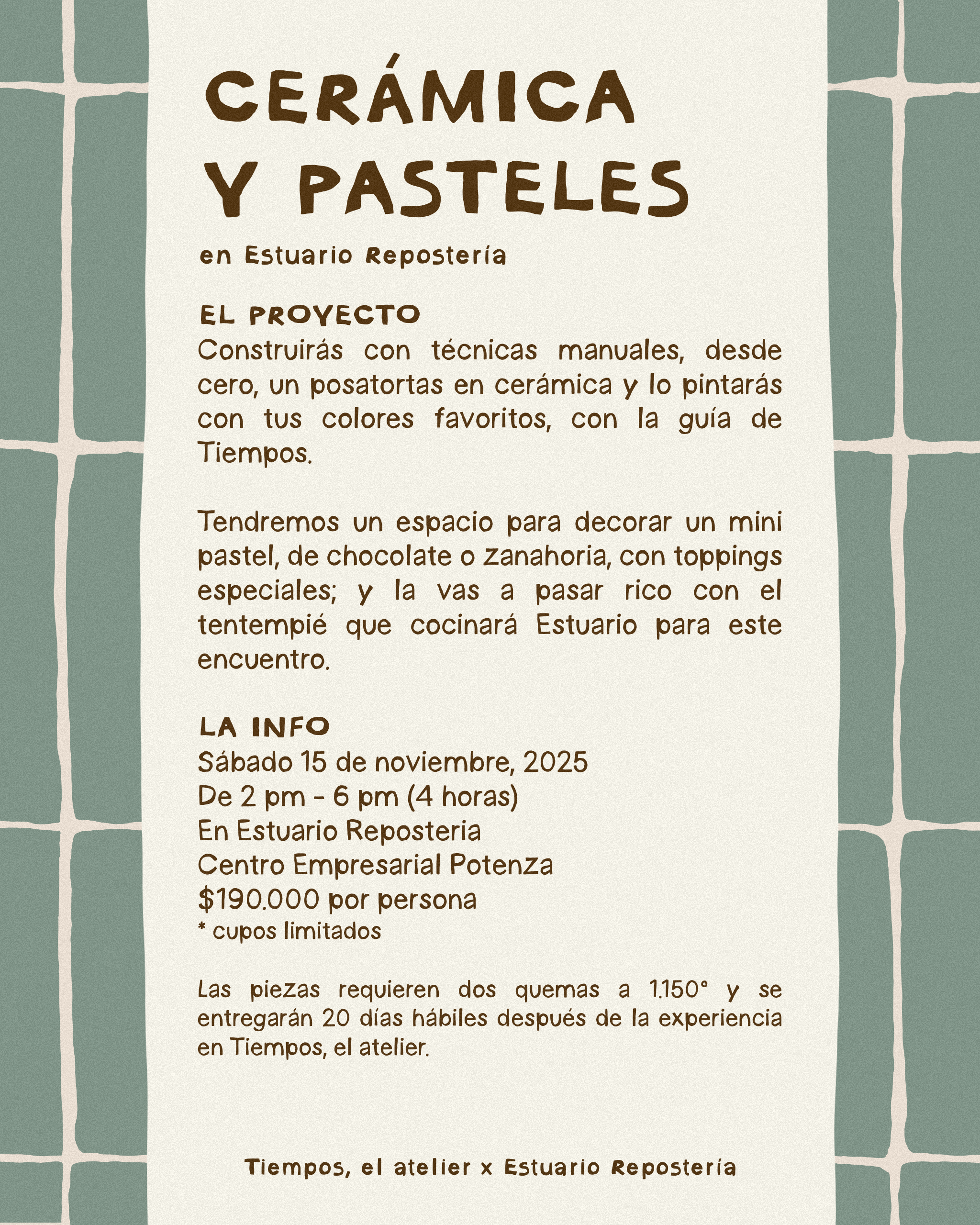 CERÁMICA Y PASTELES

en Estuario Repostería

EL PROYECTO
Construirás con técnicas manuales, desde cero, un posatortas en cerámica y lo pintarás con tus colores favoritos, con la guía de Tiempos.

Tendremos un espacio para decorar un mini pastel, de chocolate o zanahoria, con toppings especiales; y la vas a pasar rico con el tentempié que cocinará Estuario para este encuentro.

LA INFO
Sábado 15 de noviembre, 2025
De 2 pm - 6 pm (4 horas)
En Estuario Reposteria
Centro Empresarial Potenza
$190.000 por persona
* cupos limitados

Las piezas requieren dos quemas a 1.150° y se entregarán 20 días hábiles después de la experiencia en Tiempos, el atelier.

Tiempos, el atelier x Estuario Repostería